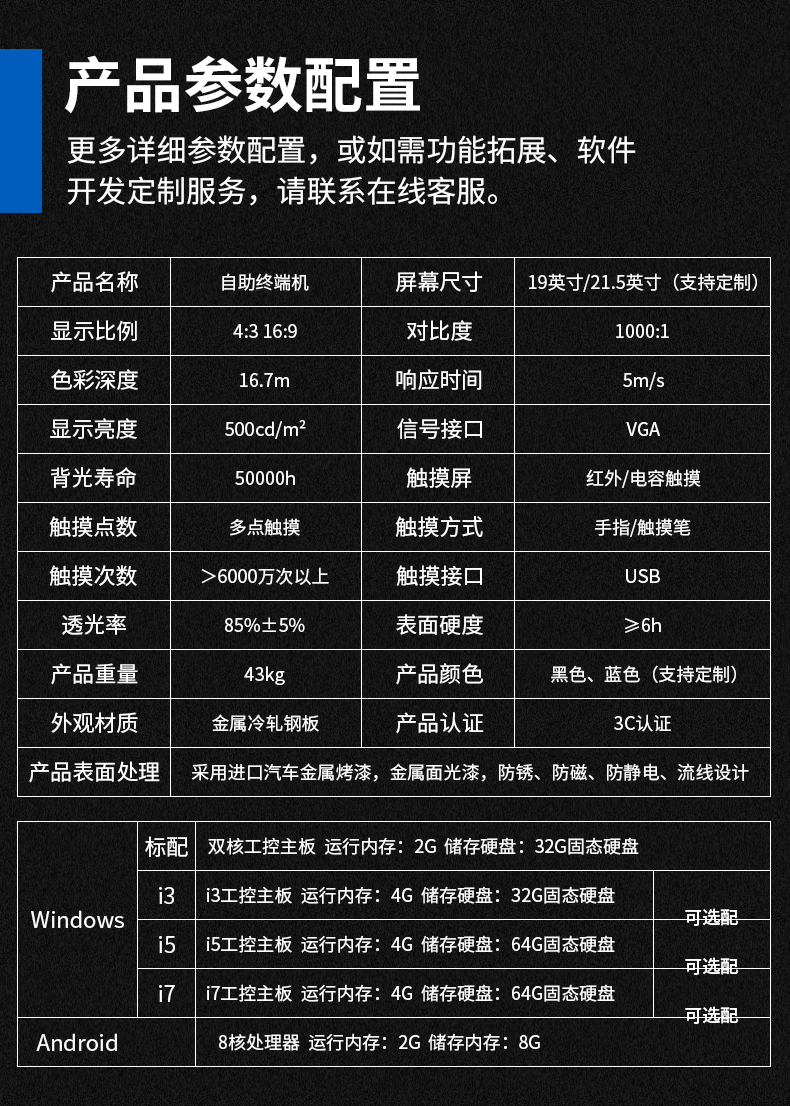 产品参数配置

更多详细参数配置，或如需功能拓展、软件开发定制服务，请联系在线客服。

| 产品名称 | 自助终端机 | 屏幕尺寸 | 19英寸/21.5英寸（支持定制） |
|---|---|---|---|
| 显示比例 | 4:3 16:9 | 对比度 | 1000:1 |
| 色彩深度 | 16.7m | 响应时间 | 5m/s |
| 显示亮度 | 500cd/m² | 信号接口 | VGA |
| 背光寿命 | 50000h | 触摸屏 | 红外/电容触摸 |
| 触摸点数 | 多点触摸 | 触摸方式 | 手指/触摸笔 |
| 触摸次数 | >6000万次以上 | 触摸接口 | USB |
| 透光率 | 85%±5% | 表面硬度 | ≥6h |
| 产品重量 | 43kg | 产品颜色 | 黑色、蓝色（支持定制） |
| 外观材质 | 金属冷轧钢板 | 产品认证 | 3C认证 |
| 产品表面处理 | 采用进口汽车金属烤漆，金属面光漆，防锈、防磁、防静电、流线设计 | | |

| Windows | 标配 | 双核工控主板 运行内存：2G 储存硬盘：32G固态硬盘 | |
|---|---|---|---|
| | i3 | i3工控主板 运行内存：4G 储存硬盘：32G固态硬盘 | 可选配 |
| | i5 | i5工控主板 运行内存：4G 储存硬盘：64G固态硬盘 | 可选配 |
| | i7 | i7工控主板 运行内存：4G 储存硬盘：64G固态硬盘 | 可选配 |
| Android | | 8核处理器 运行内存：2G 储存内存：8G | |